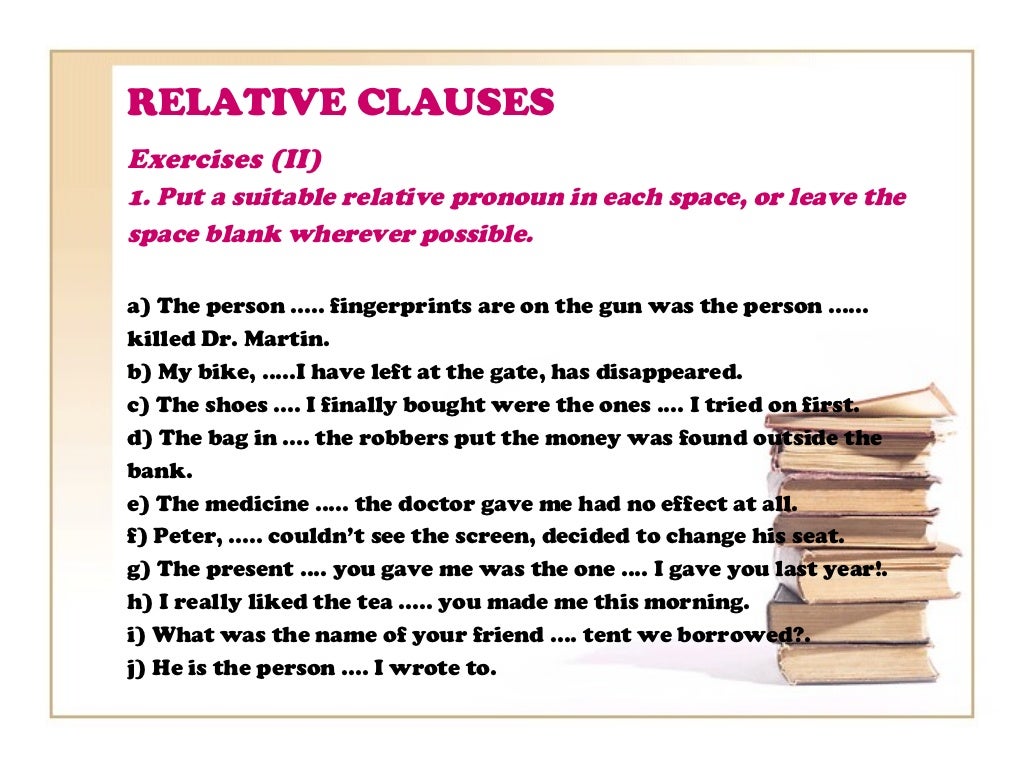 RELATIVE CLAUSES

Exercises (II)
1. Put a suitable relative pronoun in each space, or leave the space blank wherever possible.

a) The person ….. fingerprints are on the gun was the person …... killed Dr. Martin.
b) My bike, …..I have left at the gate, has disappeared.
c) The shoes …. I finally bought were the ones …. I tried on first.
d) The bag in …. the robbers put the money was found outside the bank.
e) The medicine ….. the doctor gave me had no effect at all.
f) Peter, ….. couldn't see the screen, decided to change his seat.
g) The present …. you gave me was the one …. I gave you last year!.
h) I really liked the tea ….. you made me this morning.
i) What was the name of your friend …. tent we borrowed?.
j) He is the person …. I wrote to.